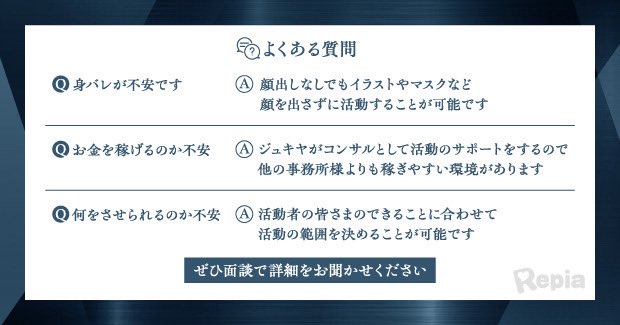 よくある質問

Q 身バレが不安です

A 顔出しなしでもイラストやマスクなど顔を出さずに活動することが可能です

Q お金を稼げるのか不安

A ジュキヤがコンサルとして活動のサポートをするので他の事務所様よりも稼ぎやすい環境があります

Q 何をさせられるのか不安

A 活動者の皆さまのできることに合わせて活動の範囲を決めることが可能です

ぜひ面談で詳細をお聞かせください

Repia